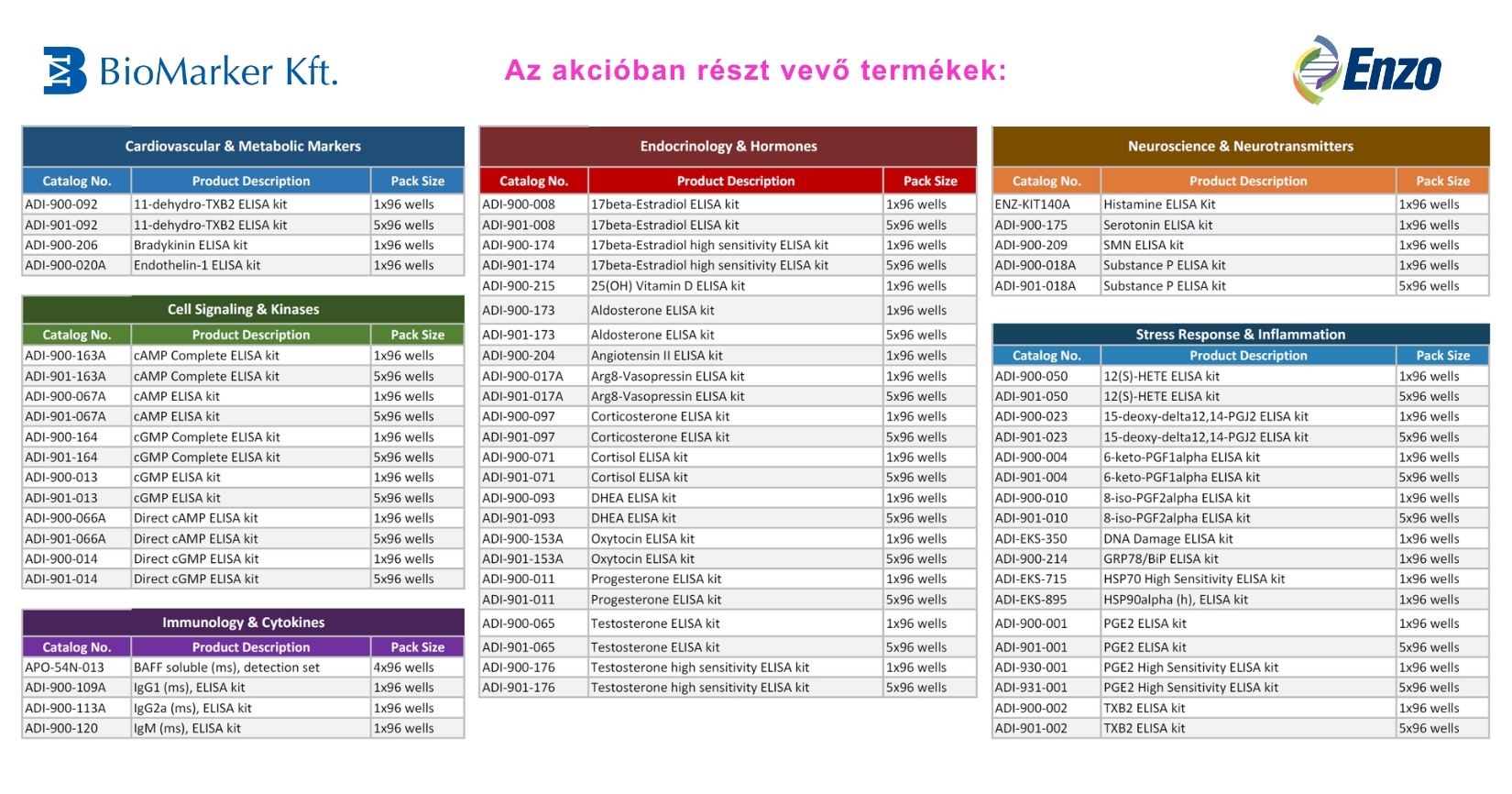 BioMarker Kft.

Az akcióban részt vevő termékek:

Enzo

Cardiovascular & Metabolic Markers

| Catalog No. | Product Description | Pack Size |
|---|---|---|
| ADI-900-092 | 11-dehydro-TXB2 ELISA kit | 1x96 wells |
| ADI-901-092 | 11-dehydro-TXB2 ELISA kit | 5x96 wells |
| ADI-900-206 | Bradykinin ELISA kit | 1x96 wells |
| ADI-900-020A | Endothelin-1 ELISA kit | 1x96 wells |

Cell Signaling & Kinases

| Catalog No. | Product Description | Pack Size |
|---|---|---|
| ADI-900-163A | cAMP Complete ELISA kit | 1x96 wells |
| ADI-901-163A | cAMP Complete ELISA kit | 5x96 wells |
| ADI-900-067A | cAMP ELISA kit | 1x96 wells |
| ADI-901-067A | cAMP ELISA kit | 5x96 wells |
| ADI-900-164 | cGMP Complete ELISA kit | 1x96 wells |
| ADI-901-164 | cGMP Complete ELISA kit | 5x96 wells |
| ADI-900-013 | cGMP ELISA kit | 1x96 wells |
| ADI-901-013 | cGMP ELISA kit | 5x96 wells |
| ADI-900-066A | Direct cAMP ELISA kit | 1x96 wells |
| ADI-901-066A | Direct cAMP ELISA kit | 5x96 wells |
| ADI-900-014 | Direct cGMP ELISA kit | 1x96 wells |
| ADI-901-014 | Direct cGMP ELISA kit | 5x96 wells |

Immunology & Cytokines

| Catalog No. | Product Description | Pack Size |
|---|---|---|
| APO-54N-013 | BAFF soluble (ms), detection set | 4x96 wells |
| ADI-900-109A | IgG1 (ms), ELISA kit | 1x96 wells |
| ADI-900-113A | IgG2a (ms), ELISA kit | 1x96 wells |
| ADI-900-120 | IgM (ms), ELISA kit | 1x96 wells |

Endocrinology & Hormones

| Catalog No. | Product Description | Pack Size |
|---|---|---|
| ADI-900-008 | 17beta-Estradiol ELISA kit | 1x96 wells |
| ADI-901-008 | 17beta-Estradiol ELISA kit | 5x96 wells |
| ADI-900-174 | 17beta-Estradiol high sensitivity ELISA kit | 1x96 wells |
| ADI-901-174 | 17beta-Estradiol high sensitivity ELISA kit | 5x96 wells |
| ADI-900-215 | 25(OH) Vitamin D ELISA kit | 1x96 wells |
| ADI-900-173 | Aldosterone ELISA kit | 1x96 wells |
| ADI-901-173 | Aldosterone ELISA kit | 5x96 wells |
| ADI-900-204 | Angiotensin II ELISA kit | 1x96 wells |
| ADI-900-017A | Arg8-Vasopressin ELISA kit | 1x96 wells |
| ADI-901-017A | Arg8-Vasopressin ELISA kit | 5x96 wells |
| ADI-900-097 | Corticosterone ELISA kit | 1x96 wells |
| ADI-901-097 | Corticosterone ELISA kit | 5x96 wells |
| ADI-900-071 | Cortisol ELISA kit | 1x96 wells |
| ADI-901-071 | Cortisol ELISA kit | 5x96 wells |
| ADI-900-093 | DHEA ELISA kit | 1x96 wells |
| ADI-901-093 | DHEA ELISA kit | 5x96 wells |
| ADI-900-153A | Oxytocin ELISA kit | 1x96 wells |
| ADI-901-153A | Oxytocin ELISA kit | 5x96 wells |
| ADI-900-011 | Progesterone ELISA kit | 1x96 wells |
| ADI-901-011 | Progesterone ELISA kit | 5x96 wells |
| ADI-900-065 | Testosterone ELISA kit | 1x96 wells |
| ADI-901-065 | Testosterone ELISA kit | 5x96 wells |
| ADI-900-176 | Testosterone high sensitivity ELISA kit | 1x96 wells |
| ADI-901-176 | Testosterone high sensitivity ELISA kit | 5x96 wells |

Neuroscience & Neurotransmitters

| Catalog No. | Product Description | Pack Size |
|---|---|---|
| ENZ-KIT140A | Histamine ELISA Kit | 1x96 wells |
| ADI-900-175 | Serotonin ELISA kit | 1x96 wells |
| ADI-900-209 | SMN ELISA kit | 1x96 wells |
| ADI-900-018A | Substance P ELISA kit | 1x96 wells |
| ADI-901-018A | Substance P ELISA kit | 5x96 wells |

Stress Response & Inflammation

| Catalog No. | Product Description | Pack Size |
|---|---|---|
| ADI-900-050 | 12(S)-HETE ELISA kit | 1x96 wells |
| ADI-901-050 | 12(S)-HETE ELISA kit | 5x96 wells |
| ADI-900-023 | 15-deoxy-delta12,14-PGJ2 ELISA kit | 1x96 wells |
| ADI-901-023 | 15-deoxy-delta12,14-PGJ2 ELISA kit | 5x96 wells |
| ADI-900-004 | 6-keto-PGF1alpha ELISA kit | 1x96 wells |
| ADI-901-004 | 6-keto-PGF1alpha ELISA kit | 5x96 wells |
| ADI-900-010 | 8-iso-PGF2alpha ELISA kit | 1x96 wells |
| ADI-901-010 | 8-iso-PGF2alpha ELISA kit | 5x96 wells |
| ADI-EKS-350 | DNA Damage ELISA kit | 1x96 wells |
| ADI-900-214 | GRP78/BiP ELISA kit | 1x96 wells |
| ADI-EKS-715 | HSP70 High Sensitivity ELISA kit | 1x96 wells |
| ADI-EKS-895 | HSP90alpha (h), ELISA kit | 1x96 wells |
| ADI-900-001 | PGE2 ELISA kit | 1x96 wells |
| ADI-901-001 | PGE2 ELISA kit | 5x96 wells |
| ADI-930-001 | PGE2 High Sensitivity ELISA kit | 1x96 wells |
| ADI-931-001 | PGE2 High Sensitivity ELISA kit | 5x96 wells |
| ADI-900-002 | TXB2 ELISA kit | 1x96 wells |
| ADI-901-002 | TXB2 ELISA kit | 5x96 wells |